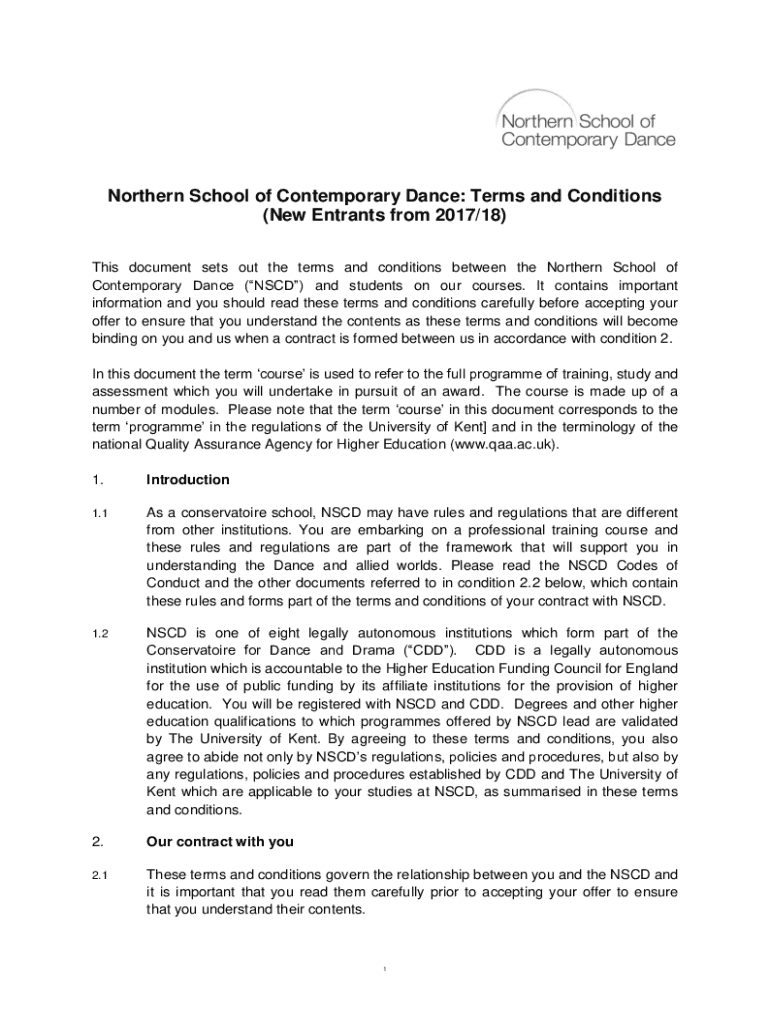 Northern School of Contemporary Dance

Northern School of Contemporary Dance: Terms and Conditions (New Entrants from 2017/18)

This document sets out the terms and conditions between the Northern School of Contemporary Dance ("NSCD") and students on our courses. It contains important information and you should read these terms and conditions carefully before accepting your offer to ensure that you understand the contents as these terms and conditions will become binding on you and us when a contract is formed between us in accordance with condition 2.

In this document the term 'course' is used to refer to the full programme of training, study and assessment which you will undertake in pursuit of an award. The course is made up of a number of modules. Please note that the term 'course' in this document corresponds to the term 'programme' in the regulations of the University of Kent] and in the terminology of the national Quality Assurance Agency for Higher Education (www.qaa.ac.uk).

1. Introduction

1.1 As a conservatoire school, NSCD may have rules and regulations that are different from other institutions. You are embarking on a professional training course and these rules and regulations are part of the framework that will support you in understanding the Dance and allied worlds. Please read the NSCD Codes of Conduct and the other documents referred to in condition 2.2 below, which contain these rules and forms part of the terms and conditions of your contract with NSCD.

1.2 NSCD is one of eight legally autonomous institutions which form part of the Conservatoire for Dance and Drama ("CDD"). CDD is a legally autonomous institution which is accountable to the Higher Education Funding Council for England for the use of public funding by its affiliate institutions for the provision of higher education. You will be registered with NSCD and CDD. Degrees and other higher education qualifications to which programmes offered by NSCD lead are validated by The University of Kent. By agreeing to these terms and conditions, you also agree to abide not only by NSCD's regulations, policies and procedures, but also by any regulations, policies and procedures established by CDD and The University of Kent which are applicable to your studies at NSCD, as summarised in these terms and conditions.

2. Our contract with you

2.1 These terms and conditions govern the relationship between you and the NSCD and it is important that you read them carefully prior to accepting your offer to ensure that you understand their contents.

1